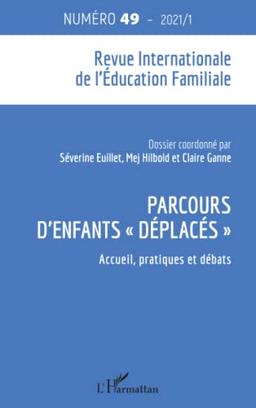 NUMÉRO 49 - 2021/1

Revue Internationale de l'Éducation Familiale

Dossier coordonné par
Séverine Euillet, Mej Hilbold et Claire Ganne

PARCOURS D'ENFANTS « DÉPLACÉS »

Accueil, pratiques et débats

L'Harmattan